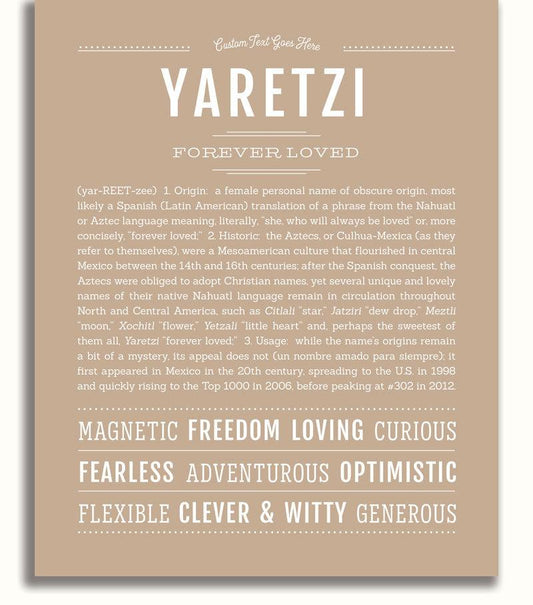 Custom Text Goes Here

YARETZI

FOREVER LOVED

(yar-REET-zee) 1. Origin: a female personal name of obscure origin, most likely a Spanish (Latin American) translation of a phrase from the Nahuatl or Aztec language meaning, literally, "she, who will always be loved" or, more concisely, "forever loved;" 2. Historic: the Aztecs, or Culhua-Mexica (as they refer to themselves), were a Mesoamerican culture that flourished in central Mexico between the 14th and 16th centuries; after the Spanish conquest, the Aztecs were obliged to adopt Christian names, yet several unique and lovely names of their native Nahuatl language remain in circulation throughout North and Central America, such as Citlali "star," Jatziri "dew drop," Meztli "moon," Xochitl "flower," Yetzali "little heart" and, perhaps the sweetest of them all, Yaretzi "forever loved;" 3. Usage: while the name's origins remain a bit of a mystery, its appeal does not (un nombre amado para siempre); it first appeared in Mexico in the 20th century, spreading to the U.S. in 1998 and quickly rising to the Top 1000 in 2006, before peaking at #302 in 2012.

MAGNETIC FREEDOM LOVING CURIOUS

FEARLESS ADVENTUROUS OPTIMISTIC

FLEXIBLE CLEVER & WITTY GENEROUS